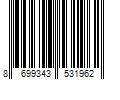 8 699343 531962